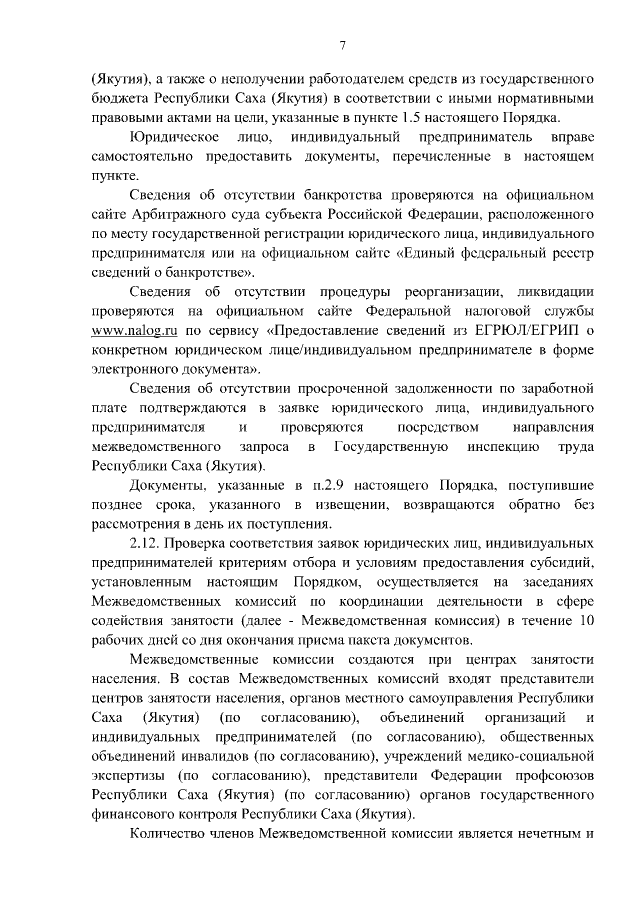 7

(Якутия), а также о неполучении работодателем средств из государственного бюджета Республики Саха (Якутия) в соответствии с иными нормативными правовыми актами на цели, указанные в пункте 1.5 настоящего Порядка.

Юридическое лицо, индивидуальный предприниматель вправе самостоятельно предоставить документы, перечисленные в настоящем пункте.

Сведения об отсутствии банкротства проверяются на официальном сайте Арбитражного суда субъекта Российской Федерации, расположенного по месту государственной регистрации юридического лица, индивидуального предпринимателя или на официальном сайте «Единый федеральный реестр сведений о банкротстве».

Сведения об отсутствии процедуры реорганизации, ликвидации проверяются на официальном сайте Федеральной налоговой службы www.nalog.ru по сервису «Предоставление сведений из ЕГРЮЛ/ЕГРИП о конкретном юридическом лице/индивидуальном предпринимателе в форме электронного документа».

Сведения об отсутствии просроченной задолженности по заработной плате подтверждаются в заявке юридического лица, индивидуального предпринимателя и проверяются посредством направления межведомственного запроса в Государственную инспекцию труда Республики Саха (Якутия).

Документы, указанные в п.2.9 настоящего Порядка, поступившие позднее срока, указанного в извещении, возвращаются обратно без рассмотрения в день их поступления.

2.12. Проверка соответствия заявок юридических лиц, индивидуальных предпринимателей критериям отбора и условиям предоставления субсидий, установленным настоящим Порядком, осуществляется на заседаниях Межведомственных комиссий по координации деятельности в сфере содействия занятости (далее - Межведомственная комиссия) в течение 10 рабочих дней со дня окончания приема пакета документов.

Межведомственные комиссии создаются при центрах занятости населения. В состав Межведомственных комиссий входят представители центров занятости населения, органов местного самоуправления Республики Саха (Якутия) (по согласованию), объединений организаций и индивидуальных предпринимателей (по согласованию), общественных объединений инвалидов (по согласованию), учреждений медико-социальной экспертизы (по согласованию), представители Федерации профсоюзов Республики Саха (Якутия) (по согласованию) органов государственного финансового контроля Республики Саха (Якутия).

Количество членов Межведомственной комиссии является нечетным и